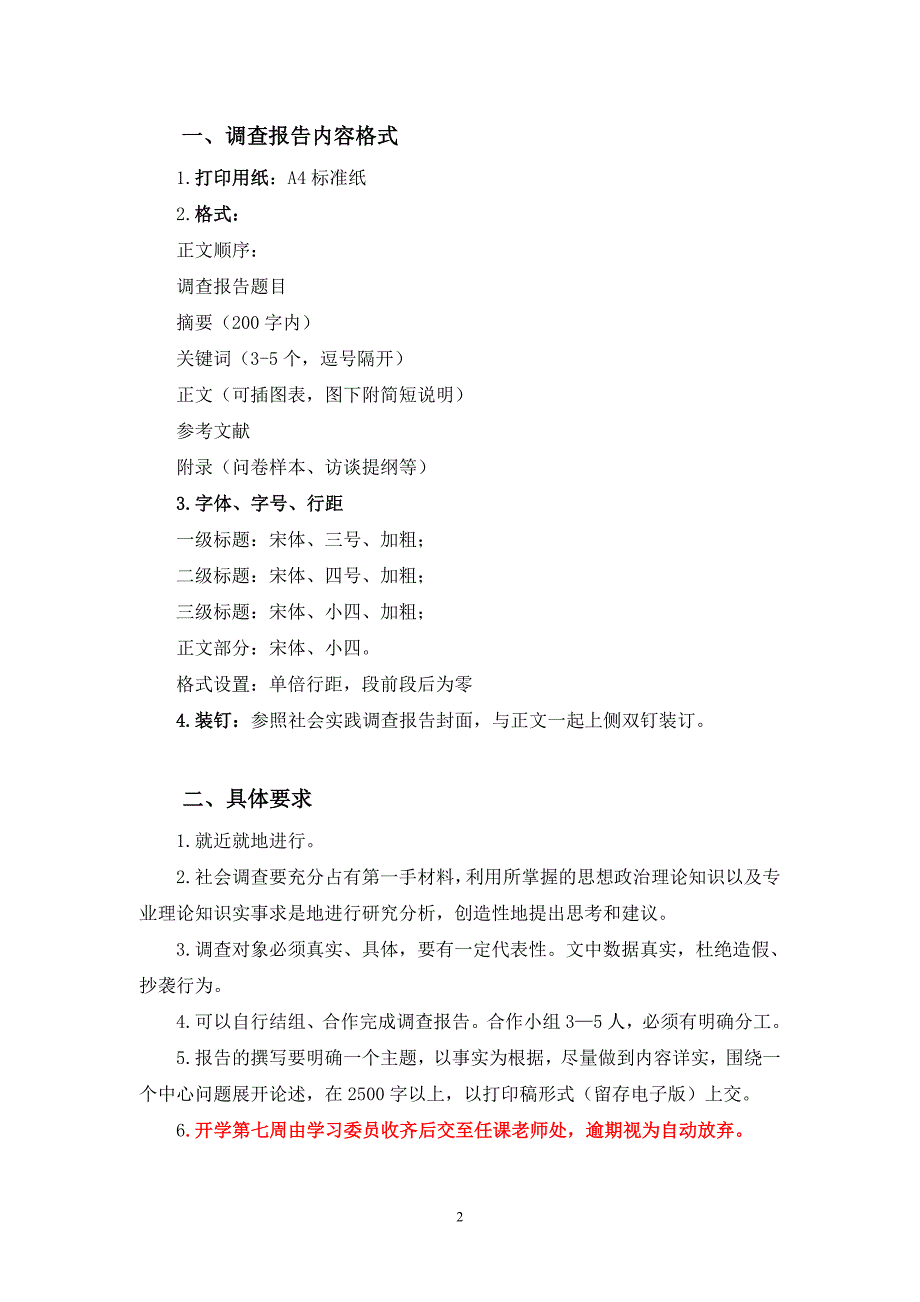 一、调查报告内容格式

1.打印用纸：A4 标准纸

2.格式：

正文顺序：

调查报告题目

摘要（200 字内）

关键词（3-5 个，逗号隔开）

正文（可插图表，图下附简短说明）

参考文献

附录（问卷样本、访谈提纲等）

3.字体、字号、行距

一级标题：宋体、三号、加粗；

二级标题：宋体、四号、加粗；

三级标题：宋体、小四、加粗；

正文部分：宋体、小四。

格式设置：单倍行距，段前段后为零

4.装钉：参照社会实践调查报告封面，与正文一起上侧双钉装订。

二、具体要求

1.就近就地进行。

2.社会调查要充分占有第一手材料，利用所掌握的思想政治理论知识以及专业理论知识实事求是地进行研究分析，创造性地提出思考和建议。

3.调查对象必须真实、具体，要有一定代表性。文中数据真实，杜绝造假、抄袭行为。

4.可以自行结组、合作完成调查报告。合作小组 3—5 人，必须有明确分工。

5.报告的撰写要明确一个主题，以事实为根据，尽量做到内容详实，围绕一个中心问题展开论述，在 2500 字以上，以打印稿形式（留存电子版）上交。

6.开学第七周由学习委员收齐后交至任课老师处，逾期视为自动放弃。

2